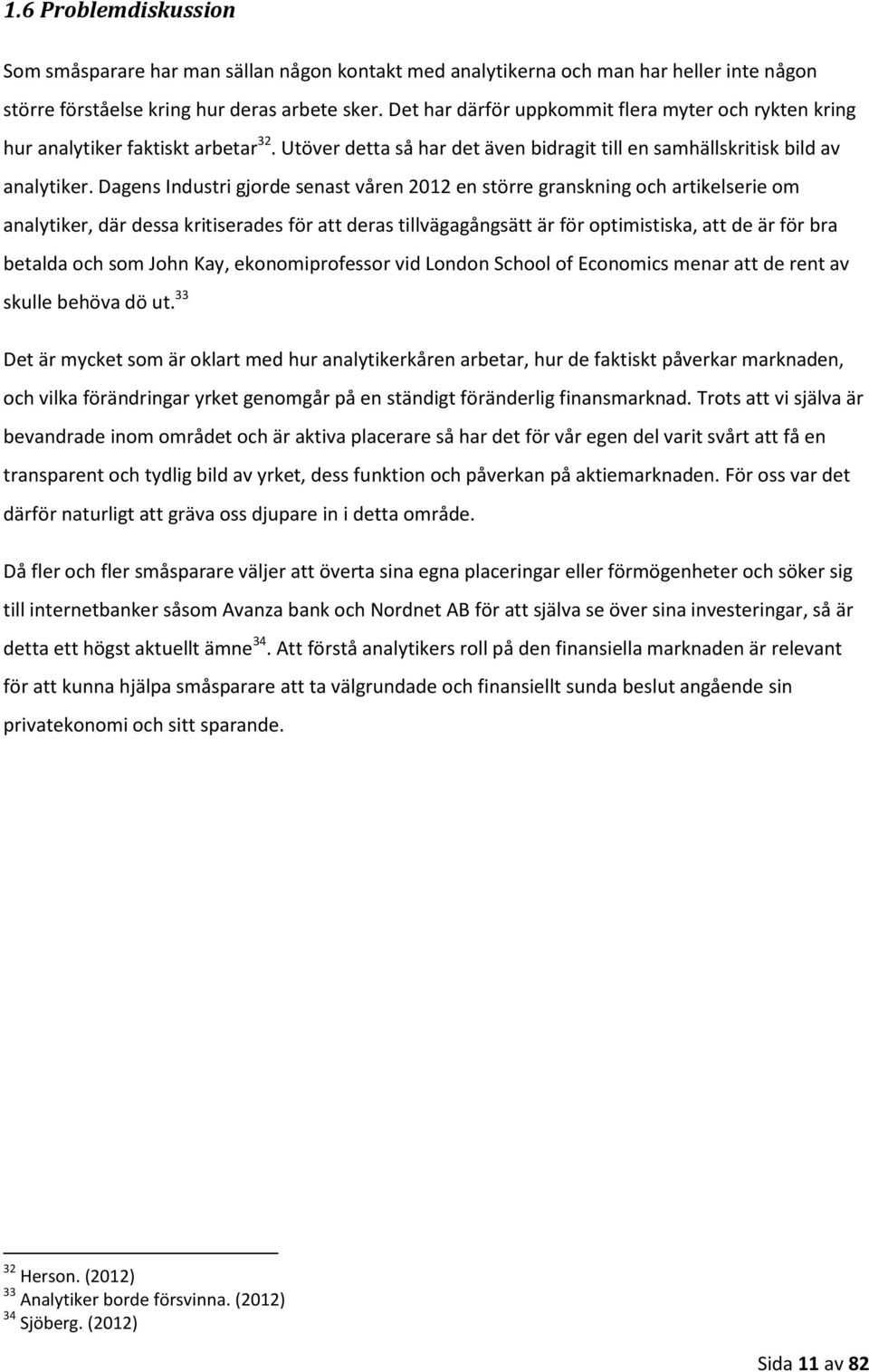 1.6 Problemdiskussion

Som småsparare har man sällan någon kontakt med analytikerna och man har heller inte någon större förståelse kring hur deras arbete sker. Det har därför uppkommit flera myter och rykten kring hur analytiker faktiskt arbetar$^{32}$. Utöver detta så har det även bidragit till en samhällskritisk bild av analytiker. Dagens Industri gjorde senast våren 2012 en större granskning och artikelserie om analytiker, där dessa kritiserades för att deras tillvägagångsätt är för optimistiska, att de är för bra betalda och som John Kay, ekonomiprofessor vid London School of Economics menar att de rent av skulle behöva dö ut.$^{33}$

Det är mycket som är oklart med hur analytikerkåren arbetar, hur de faktiskt påverkar marknaden, och vilka förändringar yrket genomgår på en ständigt föränderlig finansmarknad. Trots att vi själva är bevandrade inom området och är aktiva placerare så har det för vår egen del varit svårt att få en transparent och tydlig bild av yrket, dess funktion och påverkan på aktiemarknaden. För oss var det därför naturligt att gräva oss djupare in i detta område.

Då fler och fler småsparare väljer att överta sina egna placeringar eller förmögenheter och söker sig till internetbanker såsom Avanza bank och Nordnet AB för att själva se över sina investeringar, så är detta ett högst aktuellt ämne$^{34}$. Att förstå analytikers roll på den finansiella marknaden är relevant för att kunna hjälpa småsparare att ta välgrundade och finansiellt sunda beslut angående sin privatekonomi och sitt sparande.

$^{32}$ Herson. (2012)
$^{33}$ Analytiker borde försvinna. (2012)
$^{34}$ Sjöberg. (2012)

Sida 11 av 82